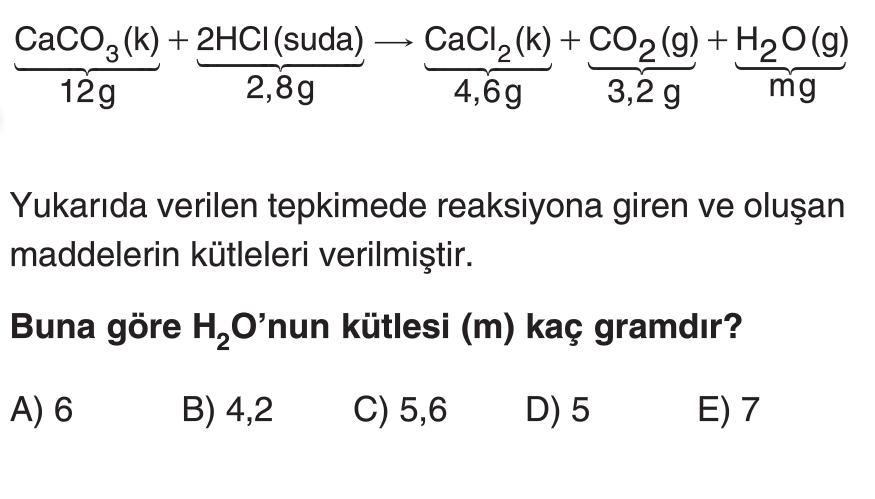 $\underbrace{CaCO_3(k)}_{12g} + \underbrace{2HCl(suda)}_{2,8g} \longrightarrow \underbrace{CaCl_2(k)}_{4,6g} + \underbrace{CO_2(g)}_{3,2\ g} + \underbrace{H_2O(g)}_{mg}$

Yukarıda verilen tepkimede reaksiyona giren ve oluşan maddelerin kütleleri verilmiştir.

Buna göre $H_2O$'nun kütlesi (m) kaç gramdır?

A) 6 B) 4,2 C) 5,6 D) 5 E) 7